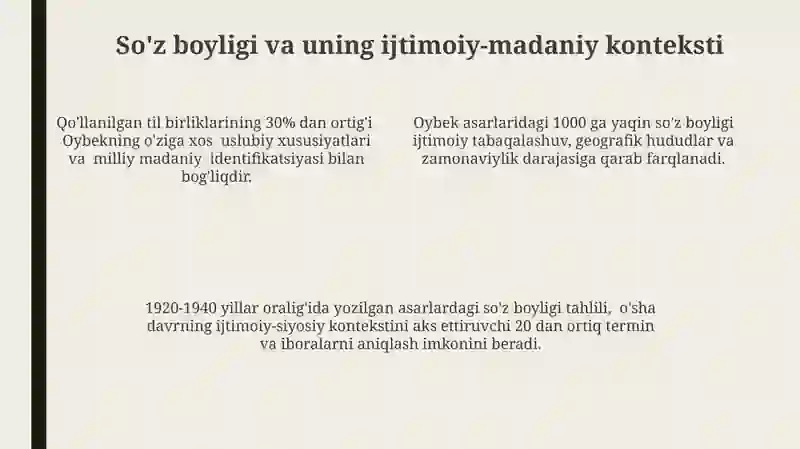 So'z boyligi va uning ijtimoiy-madaniy konteksti

Qo'llanilgan til birliklarining 30% dan ortig'i Oybekning o'ziga xos uslubiy xususiyatlari va milliy madaniy identifikatsiyasi bilan bog'liqdir.

Oybek asarlaridagi 1000 ga yaqin so'z boyligi ijtimoiy tabaqalashuv, geografik hududlar va zamonaviylik darajasiga qarab farqlanadi.

1920-1940 yillar oralig'ida yozilgan asarlardagi so'z boyligi tahlili, o'sha davrning ijtimoiy-siyosiy kontekstini aks ettiruvchi 20 dan ortiq termin va iboralarni aniqlash imkonini beradi.